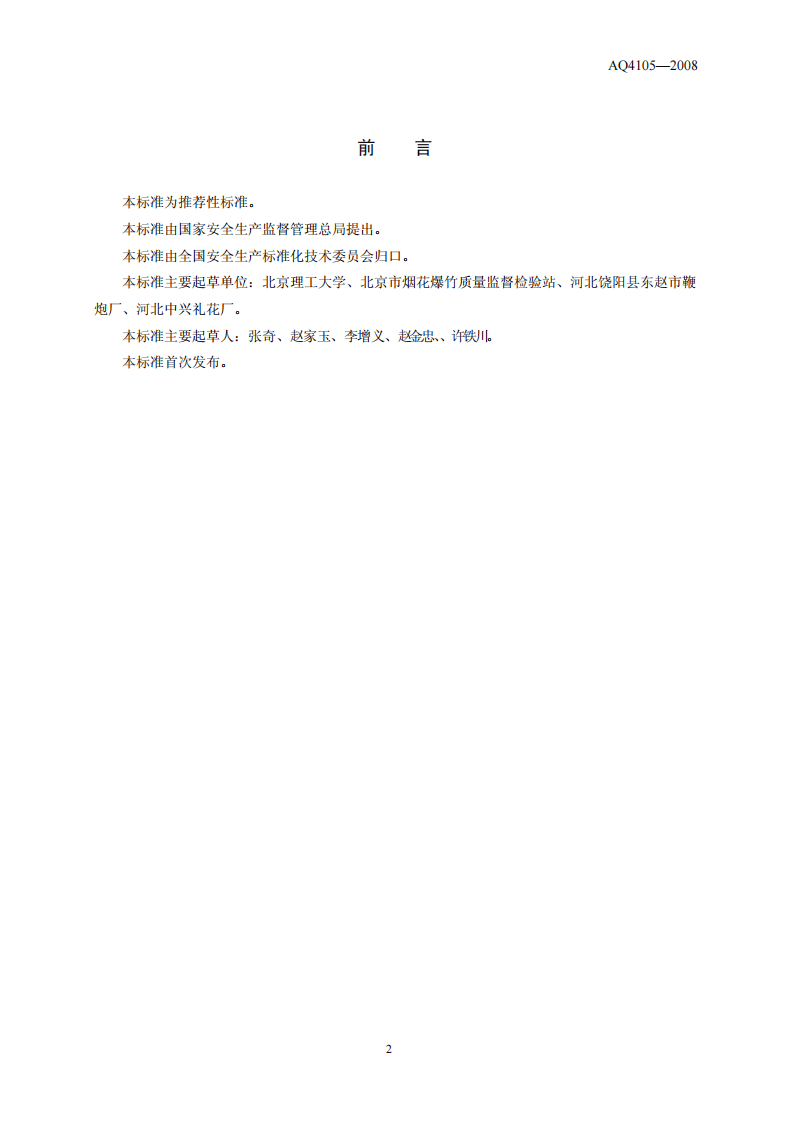 AQ4105—2008

前 言

本标准为推荐性标准。

本标准由国家安全生产监督管理总局提出。

本标准由全国安全生产标准化技术委员会归口。

本标准主要起草单位：北京理工大学、北京市烟花爆竹质量监督检验站、河北饶阳县东赵市鞭炮厂、河北中兴礼花厂。

本标准主要起草人：张奇、赵家玉、李增义、赵金忠、、许铁川。

本标准首次发布。

2